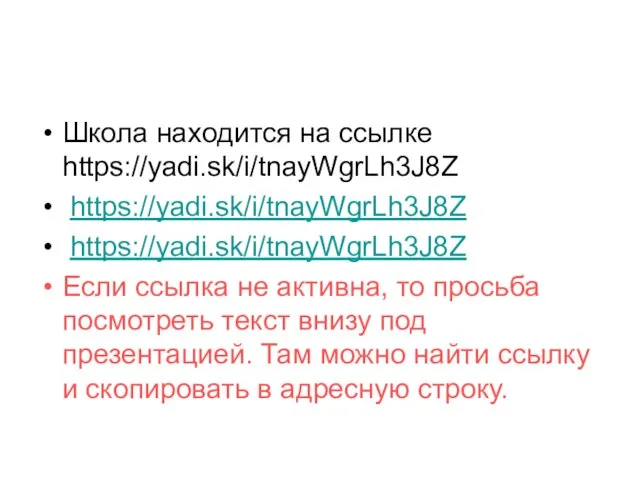 • Школа находится на ссылке https://yadi.sk/i/tnayWgrLh3J8Z
• https://yadi.sk/i/tnayWgrLh3J8Z
• https://yadi.sk/i/tnayWgrLh3J8Z
• Если ссылка не активна, то просьба посмотреть текст внизу под презентацией. Там можно найти ссылку и скопировать в адресную строку.